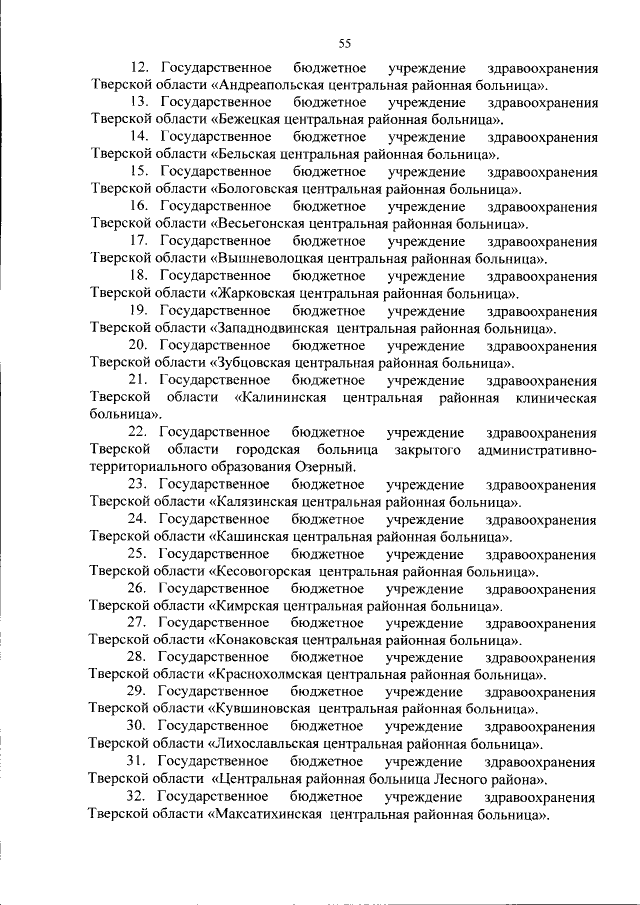 55

12. Государственное бюджетное учреждение здравоохранения Тверской области «Андреапольская центральная районная больница».

13. Государственное бюджетное учреждение здравоохранения Тверской области «Бежецкая центральная районная больница».

14. Государственное бюджетное учреждение здравоохранения Тверской области «Бельская центральная районная больница».

15. Государственное бюджетное учреждение здравоохранения Тверской области «Бологовская центральная районная больница».

16. Государственное бюджетное учреждение здравоохранения Тверской области «Весьегонская центральная районная больница».

17. Государственное бюджетное учреждение здравоохранения Тверской области «Вышневолоцкая центральная районная больница».

18. Государственное бюджетное учреждение здравоохранения Тверской области «Жарковская центральная районная больница».

19. Государственное бюджетное учреждение здравоохранения Тверской области «Западнодвинская центральная районная больница».

20. Государственное бюджетное учреждение здравоохранения Тверской области «Зубцовская центральная районная больница».

21. Государственное бюджетное учреждение здравоохранения Тверской области «Калининская центральная районная клиническая больница».

22. Государственное бюджетное учреждение здравоохранения Тверской области городская больница закрытого административно-территориального образования Озерный.

23. Государственное бюджетное учреждение здравоохранения Тверской области «Калязинская центральная районная больница».

24. Государственное бюджетное учреждение здравоохранения Тверской области «Кашинская центральная районная больница».

25. Государственное бюджетное учреждение здравоохранения Тверской области «Кесовогорская центральная районная больница».

26. Государственное бюджетное учреждение здравоохранения Тверской области «Кимрская центральная районная больница».

27. Государственное бюджетное учреждение здравоохранения Тверской области «Конаковская центральная районная больница».

28. Государственное бюджетное учреждение здравоохранения Тверской области «Краснохолмская центральная районная больница».

29. Государственное бюджетное учреждение здравоохранения Тверской области «Кувшиновская центральная районная больница».

30. Государственное бюджетное учреждение здравоохранения Тверской области «Лихославльская центральная районная больница».

31. Государственное бюджетное учреждение здравоохранения Тверской области «Центральная районная больница Лесного района».

32. Государственное бюджетное учреждение здравоохранения Тверской области «Максатихинская центральная районная больница».